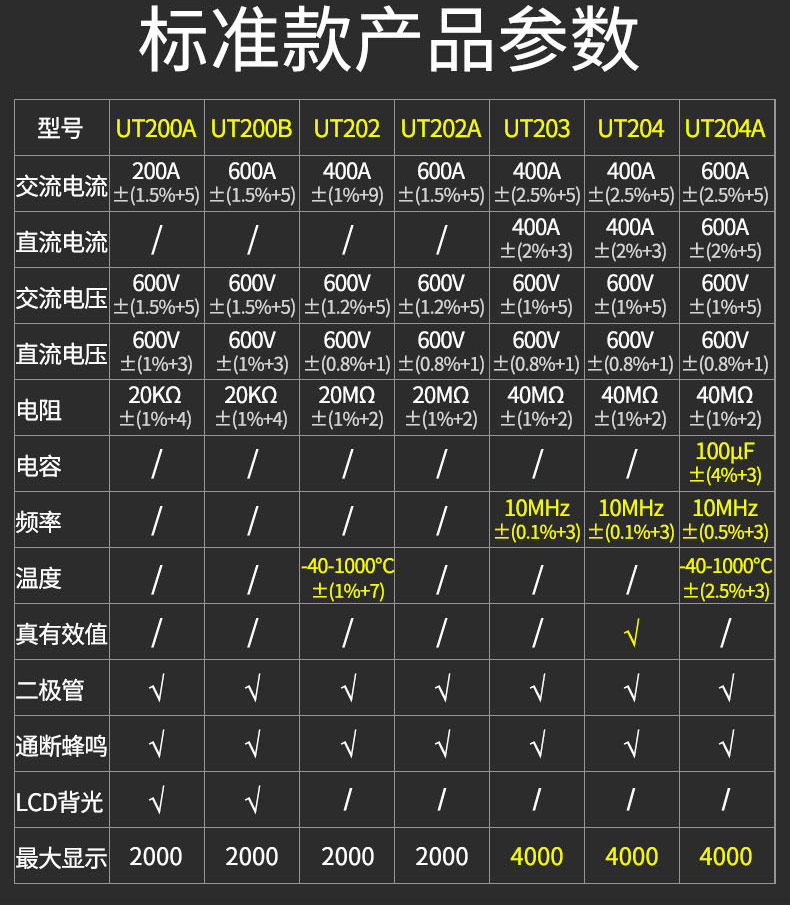 标准款产品参数

| 型号 | UT200A | UT200B | UT202 | UT202A | UT203 | UT204 | UT204A |
|---|---|---|---|---|---|---|---|
| 交流电流 | 200A ±(1.5%+5) | 600A ±(1.5%+5) | 400A ±(1%+9) | 600A ±(1.5%+5) | 400A ±(2.5%+5) | 400A ±(2.5%+5) | 600A ±(2.5%+5) |
| 直流电流 | / | / | / | / | 400A ±(2%+3) | 400A ±(2%+3) | 600A ±(2%+5) |
| 交流电压 | 600V ±(1.5%+5) | 600V ±(1.5%+5) | 600V ±(1.2%+5) | 600V ±(1.2%+5) | 600V ±(1%+5) | 600V ±(1%+5) | 600V ±(1%+5) |
| 直流电压 | 600V ±(1%+3) | 600V ±(1%+3) | 600V ±(0.8%+1) | 600V ±(0.8%+1) | 600V ±(0.8%+1) | 600V ±(0.8%+1) | 600V ±(0.8%+1) |
| 电阻 | 20KΩ ±(1%+4) | 20KΩ ±(1%+4) | 20MΩ ±(1%+2) | 20MΩ ±(1%+2) | 40MΩ ±(1%+2) | 40MΩ ±(1%+2) | 40MΩ ±(1%+2) |
| 电容 | / | / | / | / | / | / | 100μF ±(4%+3) |
| 频率 | / | / | / | / | 10MHz ±(0.1%+3) | 10MHz ±(0.1%+3) | 10MHz ±(0.5%+3) |
| 温度 | / | / | -40-1000°C ±(1%+7) | / | / | / | -40-1000°C ±(2.5%+3) |
| 真有效值 | / | / | / | / | / | √ | / |
| 二极管 | √ | √ | √ | √ | √ | √ | √ |
| 通断蜂鸣 | √ | √ | √ | √ | √ | √ | √ |
| LCD背光 | √ | √ | / | / | / | / | / |
| 最大显示 | 2000 | 2000 | 2000 | 2000 | 4000 | 4000 | 4000 |